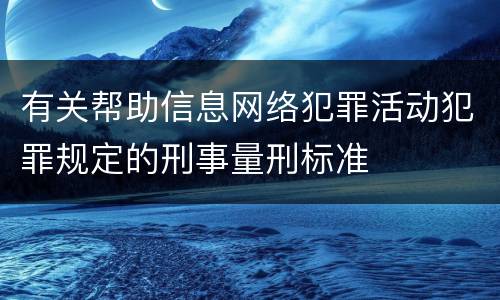 有关帮助信息网络犯罪活动犯罪规定的刑事量刑标准